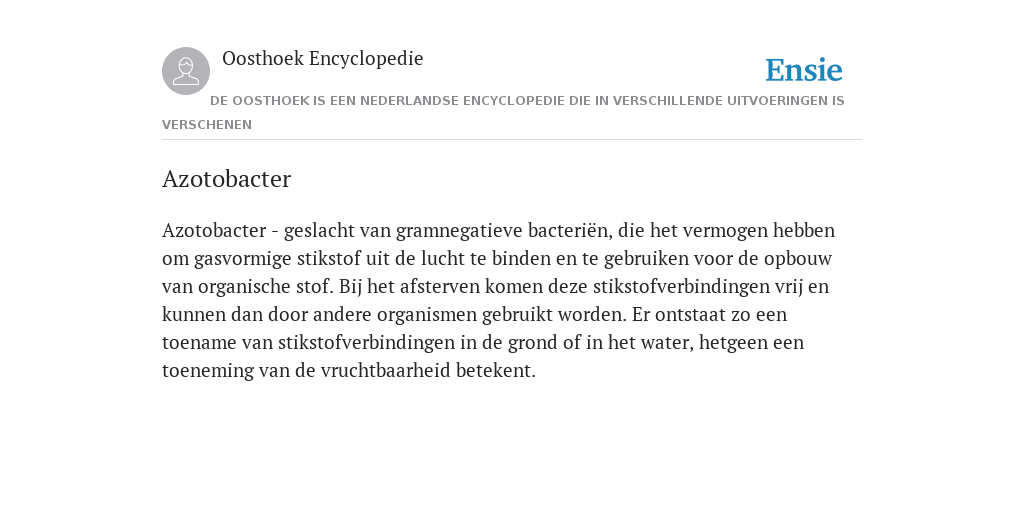 Oosthoek Encyclopedie

Ensie

DE OOSTHOEK IS EEN NEDERLANDSE ENCYCLOPEDIE DIE IN VERSCHILLENDE UITVOERINGEN IS VERSCHENEN

Azotobacter

Azotobacter - geslacht van gramnegatieve bacteriën, die het vermogen hebben om gasvormige stikstof uit de lucht te binden en te gebruiken voor de opbouw van organische stof. Bij het afsterven komen deze stikstofverbindingen vrij en kunnen dan door andere organismen gebruikt worden. Er ontstaat zo een toename van stikstofverbindingen in de grond of in het water, hetgeen een toeneming van de vruchtbaarheid betekent.